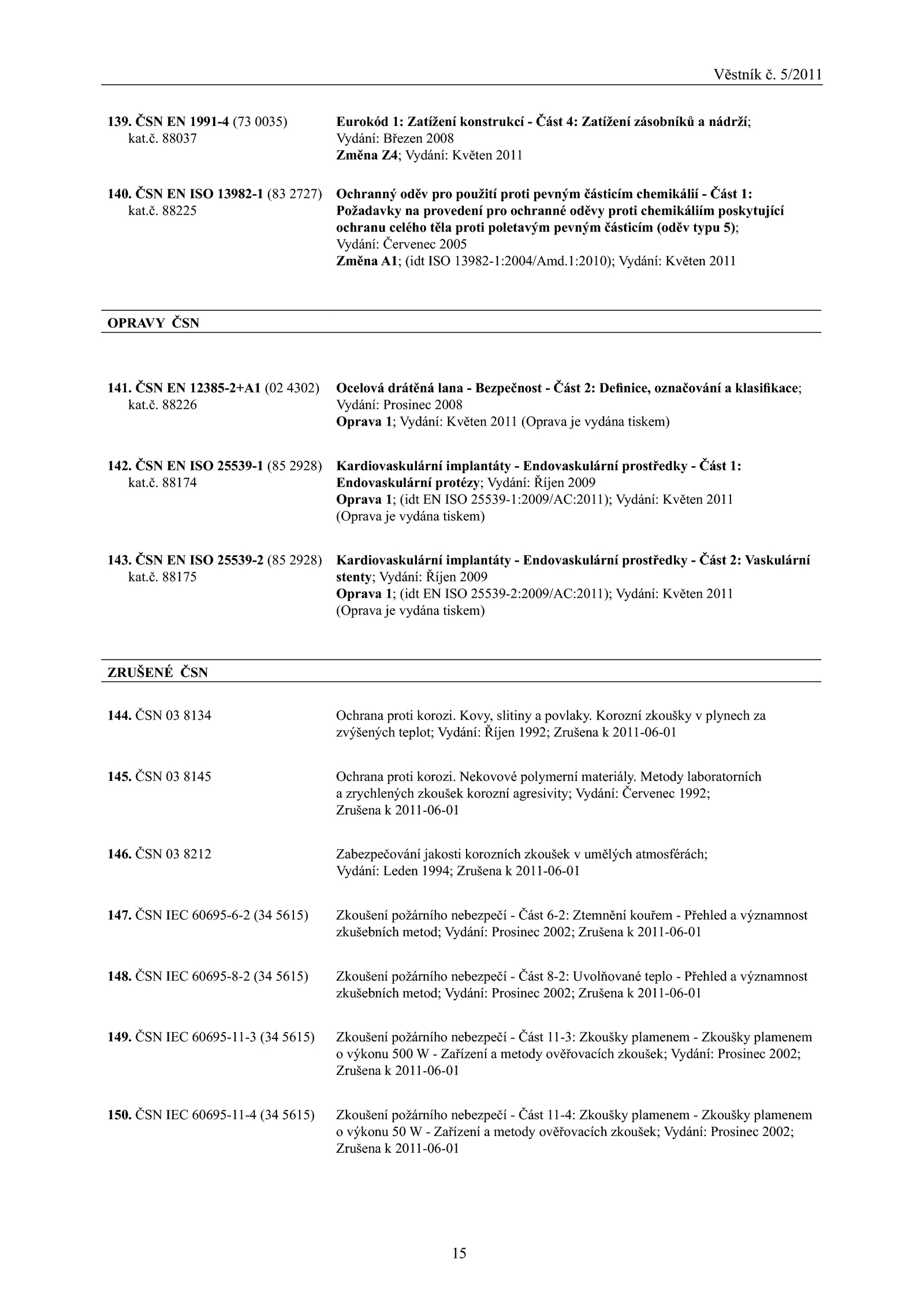 Věstník č. 5/2011

139. ČSN EN 1991-4 (73 0035)
kat.č. 88037

Eurokód 1: Zatížení konstrukcí - Část 4: Zatížení zásobníků a nádrží; Vydání: Březen 2008
Změna Z4; Vydání: Květen 2011

140. ČSN EN ISO 13982-1 (83 2727)
kat.č. 88225

Ochranný oděv pro použití proti pevným částicím chemikálií - Část 1: Požadavky na provedení pro ochranné oděvy proti chemikáliím poskytující ochranu celého těla proti poletavým pevným částicím (oděv typu 5); Vydání: Červenec 2005
Změna A1; (idt ISO 13982-1:2004/Amd.1:2010); Vydání: Květen 2011

OPRAVY ČSN

141. ČSN EN 12385-2+A1 (02 4302)
kat.č. 88226

Ocelová drátěná lana - Bezpečnost - Část 2: Definice, označování a klasifikace; Vydání: Prosinec 2008
Oprava 1; Vydání: Květen 2011 (Oprava je vydána tiskem)

142. ČSN EN ISO 25539-1 (85 2928)
kat.č. 88174

Kardiovaskulární implantáty - Endovaskulární prostředky - Část 1: Endovaskulární protézy; Vydání: Říjen 2009
Oprava 1; (idt EN ISO 25539-1:2009/AC:2011); Vydání: Květen 2011 (Oprava je vydána tiskem)

143. ČSN EN ISO 25539-2 (85 2928)
kat.č. 88175

Kardiovaskulární implantáty - Endovaskulární prostředky - Část 2: Vaskulární stenty; Vydání: Říjen 2009
Oprava 1; (idt EN ISO 25539-2:2009/AC:2011); Vydání: Květen 2011 (Oprava je vydána tiskem)

ZRUŠENÉ ČSN

144. ČSN 03 8134

Ochrana proti korozi. Kovy, slitiny a povlaky. Korozní zkoušky v plynech za zvýšených teplot; Vydání: Říjen 1992; Zrušena k 2011-06-01

145. ČSN 03 8145

Ochrana proti korozi. Nekovové polymerní materiály. Metody laboratorních a zrychlených zkoušek korozní agresivity; Vydání: Červenec 1992; Zrušena k 2011-06-01

146. ČSN 03 8212

Zabezpečování jakosti korozních zkoušek v umělých atmosférách; Vydání: Leden 1994; Zrušena k 2011-06-01

147. ČSN IEC 60695-6-2 (34 5615)

Zkoušení požárního nebezpečí - Část 6-2: Ztemnění kouřem - Přehled a významnost zkušebních metod; Vydání: Prosinec 2002; Zrušena k 2011-06-01

148. ČSN IEC 60695-8-2 (34 5615)

Zkoušení požárního nebezpečí - Část 8-2: Uvolňované teplo - Přehled a významnost zkušebních metod; Vydání: Prosinec 2002; Zrušena k 2011-06-01

149. ČSN IEC 60695-11-3 (34 5615)

Zkoušení požárního nebezpečí - Část 11-3: Zkoušky plamenem - Zkoušky plamenem o výkonu 500 W - Zařízení a metody ověřovacích zkoušek; Vydání: Prosinec 2002; Zrušena k 2011-06-01

150. ČSN IEC 60695-11-4 (34 5615)

Zkoušení požárního nebezpečí - Část 11-4: Zkoušky plamenem - Zkoušky plamenem o výkonu 50 W - Zařízení a metody ověřovacích zkoušek; Vydání: Prosinec 2002; Zrušena k 2011-06-01

15